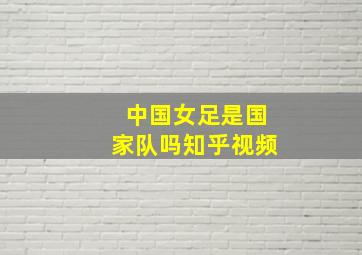 中国女足是国家队吗知乎视频